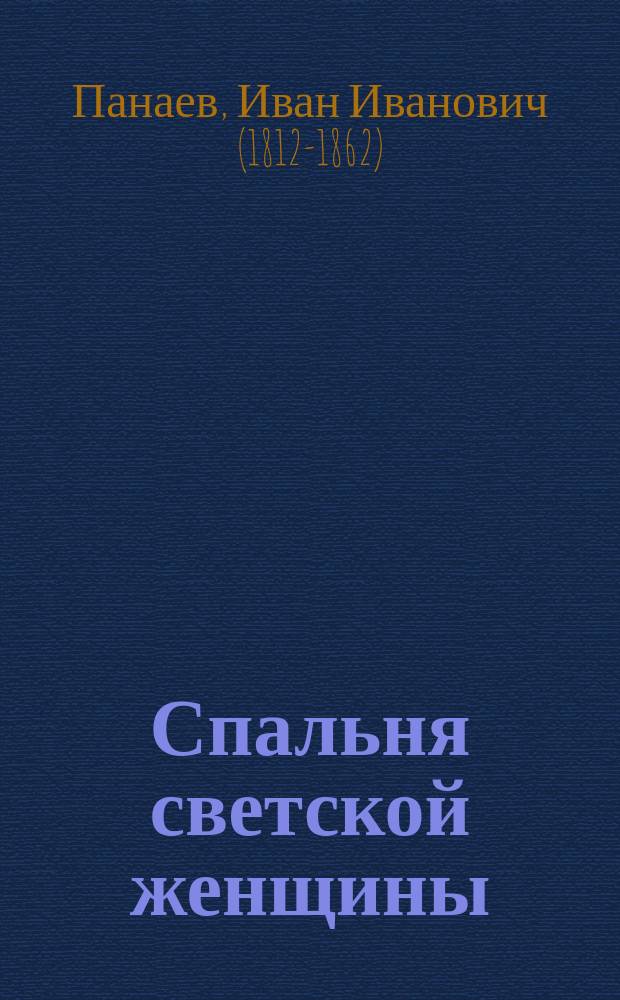 Панаев, Иван Иванович
(1812-1862)

Спальня светской женщины